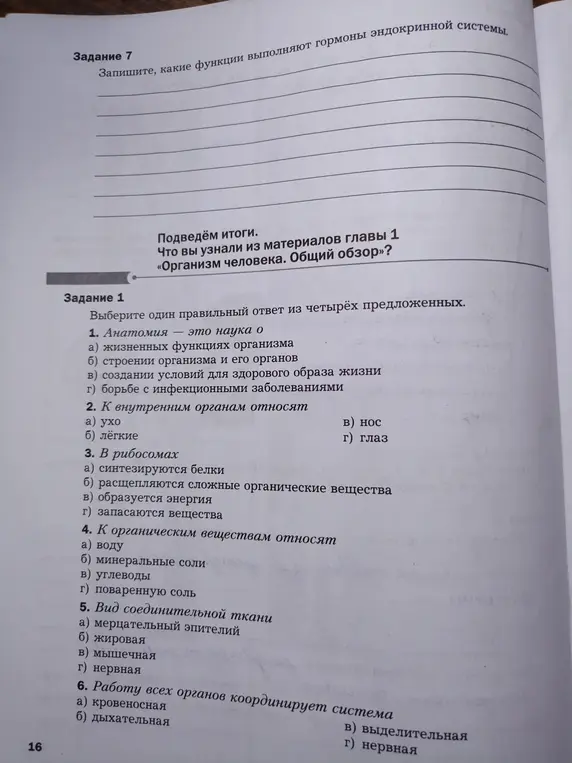 Задание 7
Запишите, какие функции выполняют гормоны эндокринной системы.

Подведём итоги.
Что вы узнали из материалов главы 1
«Организм человека. Общий обзор»?

Задание 1
Выберите один правильный ответ из четырёх предложенных.

1. Анатомия — это наука о
а) жизненных функциях организма
б) строении организма и его органов
в) создании условий для здорового образа жизни
г) борьбе с инфекционными заболеваниями

2. К внутренним органам относят
а) ухо
б) лёгкие
в) нос
г) глаз

3. В рибосомах
а) синтезируются белки
б) расщепляются сложные органические вещества
в) образуется энергия
г) запасаются вещества

4. К органическим веществам относят
а) воду
б) минеральные соли
в) углеводы
г) поваренную соль

5. Вид соединительной ткани
а) мерцательный эпителий
б) жировая
в) мышечная
г) нервная

6. Работу всех органов координирует система
а) кровеносная
б) дыхательная
в) выделительная
г) нервная

16